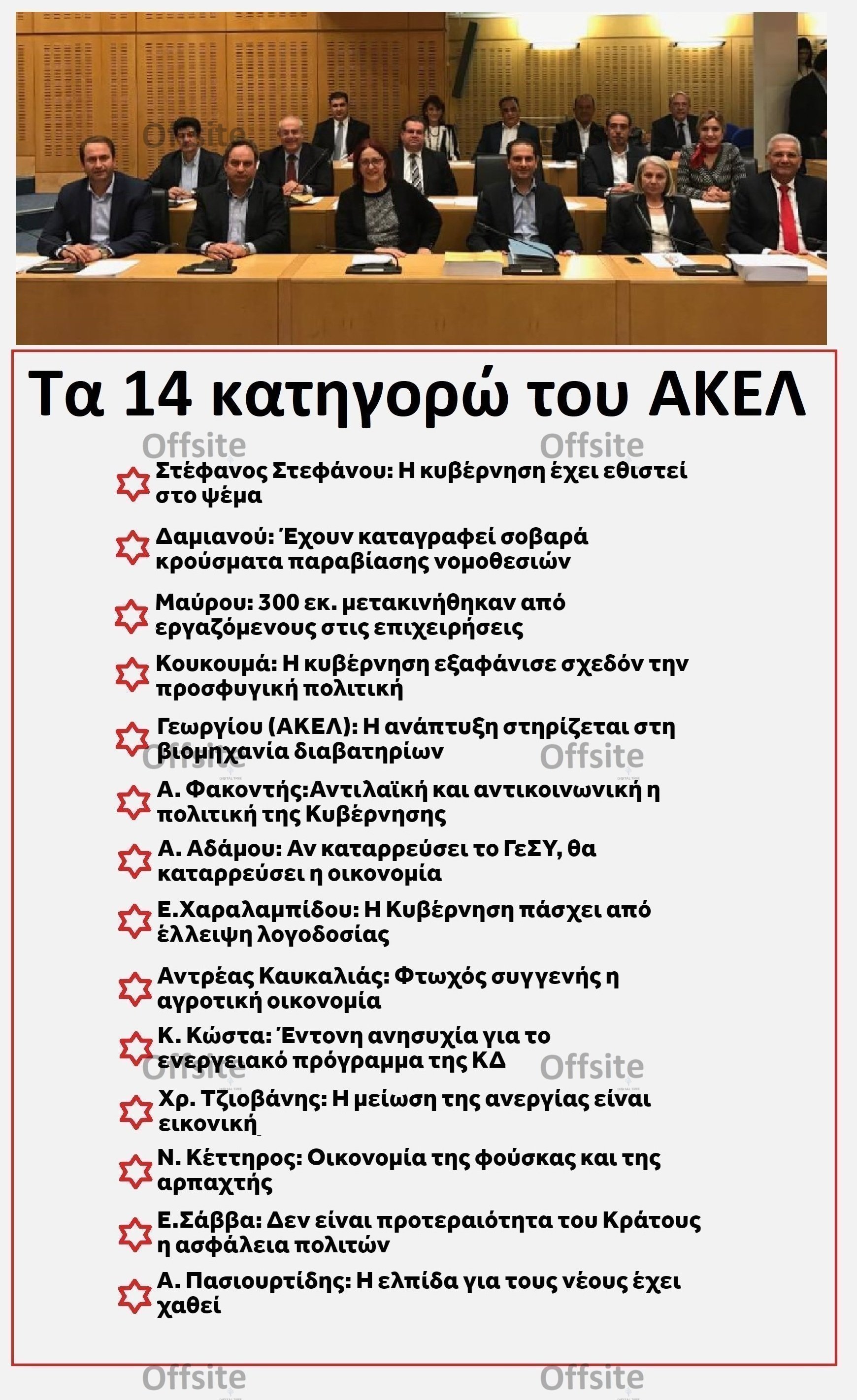 Offsite

Τα 14 κατηγορώ του ΑΚΕΛ

Offsite Offsite

Στέφανος Στεφάνου: Η κυβέρνηση έχει εθιστεί στο ψέμα

Δαμιανού: Έχουν καταγραφεί σοβαρά κρούσματα παραβίασης νομοθεσιών

Μαύρου: 300 εκ. μετακινήθηκαν από εργαζόμενους στις επιχειρήσεις

Κουκουμά: Η κυβέρνηση εξαφάνισε σχεδόν την προσφυγική πολιτική

Γεωργίου (ΑΚΕΛ): Η ανάπτυξη στηρίζεται στη βιομηχανία διαβατηρίων

Offsite Offsite

Α. Φακοντής:Αντιλαϊκή και αντικοινωνική η πολιτική της Κυβέρνησης

Α. Αδάμου: Αν καταρρεύσει το ΓεΣΥ, θα καταρρεύσει η οικονομία

Ε.Χαραλαμπίδου: Η Κυβέρνηση πάσχει από έλλειψη λογοδοσίας

Αντρέας Καυκαλιάς: Φτωχός συγγενής η αγροτική οικονομία

Κ. Κώστα: Έντονη ανησυχία για το ενεργειακό πρόγραμμα της ΚΔ

Offsite Offsite

Χρ. Τζιοβάνης: Η μείωση της ανεργίας είναι εικονική

Ν. Κέττηρος: Οικονομία της φούσκας και της αρπαχτής

Ε.Σάββα: Δεν είναι προτεραιότητα του Κράτους η ασφάλεια πολιτών

Α. Πασιουρτίδης: Η ελπίδα για τους νέους έχει χαθεί

Offsite Offsite